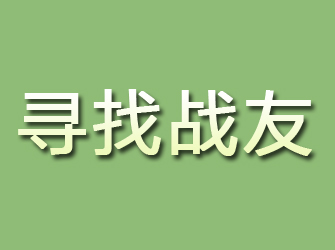 寻找战友